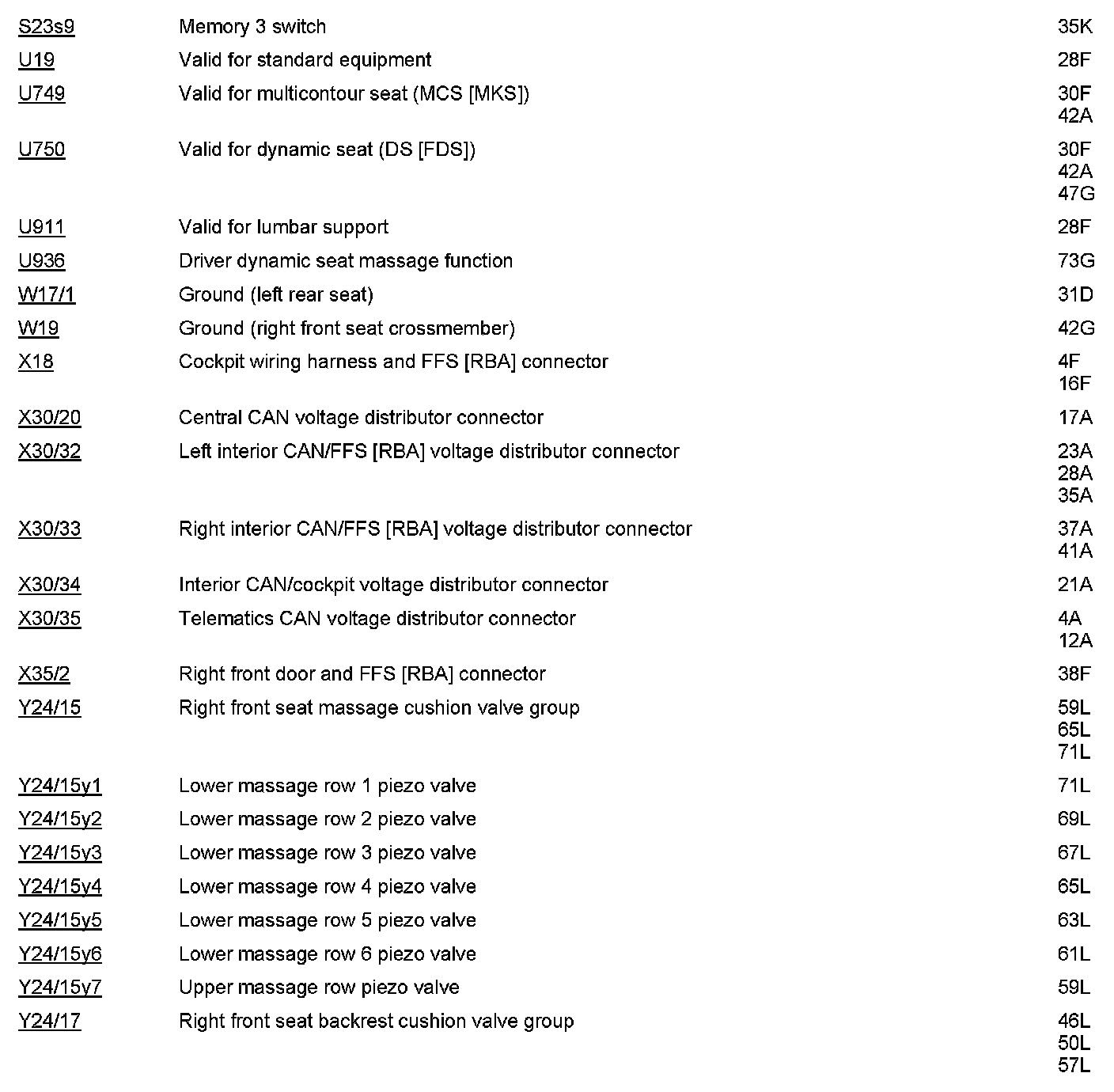 | | | |
|---|---|---|
| S23s9 | Memory 3 switch | 35K |
| U19 | Valid for standard equipment | 28F |
| U749 | Valid for multicontour seat (MCS [MKS]) | 30F 42A |
| U750 | Valid for dynamic seat (DS [FDS]) | 30F 42A 47G |
| U911 | Valid for lumbar support | 28F |
| U936 | Driver dynamic seat massage function | 73G |
| W17/1 | Ground (left rear seat) | 31D |
| W19 | Ground (right front seat crossmember) | 42G |
| X18 | Cockpit wiring harness and FFS [RBA] connector | 4F 16F |
| X30/20 | Central CAN voltage distributor connector | 17A |
| X30/32 | Left interior CAN/FFS [RBA] voltage distributor connector | 23A 28A 35A |
| X30/33 | Right interior CAN/FFS [RBA] voltage distributor connector | 37A 41A |
| X30/34 | Interior CAN/cockpit voltage distributor connector | 21A |
| X30/35 | Telematics CAN voltage distributor connector | 4A 12A |
| X35/2 | Right front door and FFS [RBA] connector | 38F |
| Y24/15 | Right front seat massage cushion valve group | 59L 65L 71L |
| Y24/15y1 | Lower massage row 1 piezo valve | 71L |
| Y24/15y2 | Lower massage row 2 piezo valve | 69L |
| Y24/15y3 | Lower massage row 3 piezo valve | 67L |
| Y24/15y4 | Lower massage row 4 piezo valve | 65L |
| Y24/15y5 | Lower massage row 5 piezo valve | 63L |
| Y24/15y6 | Lower massage row 6 piezo valve | 61L |
| Y24/15y7 | Upper massage row piezo valve | 59L |
| Y24/17 | Right front seat backrest cushion valve group | 46L 50L 57L |